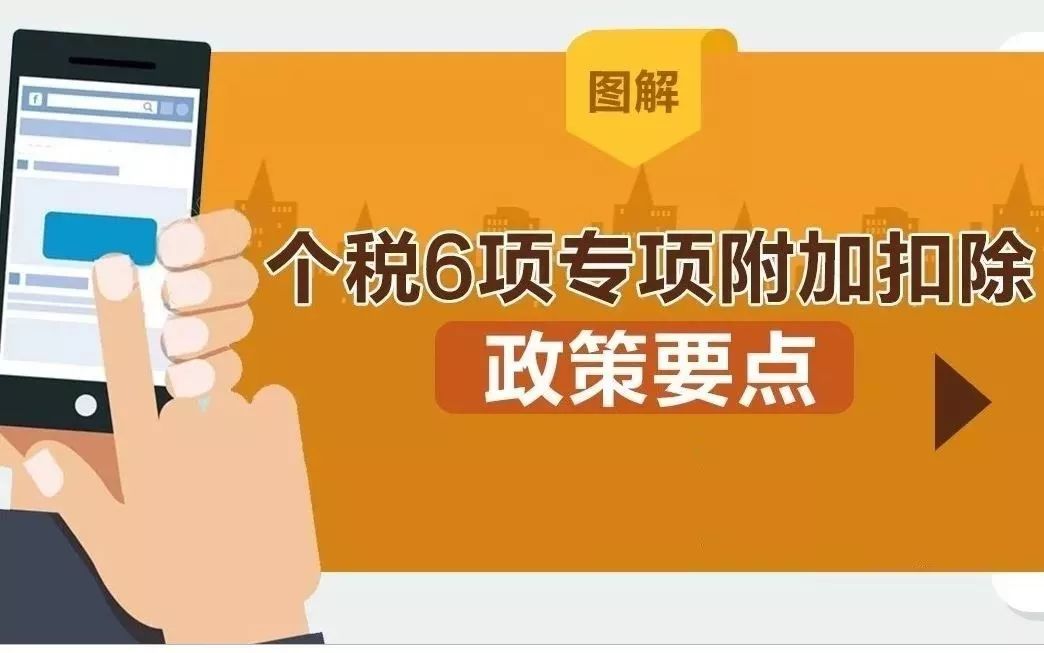 图解

个税6项专项附加扣除

政策要点